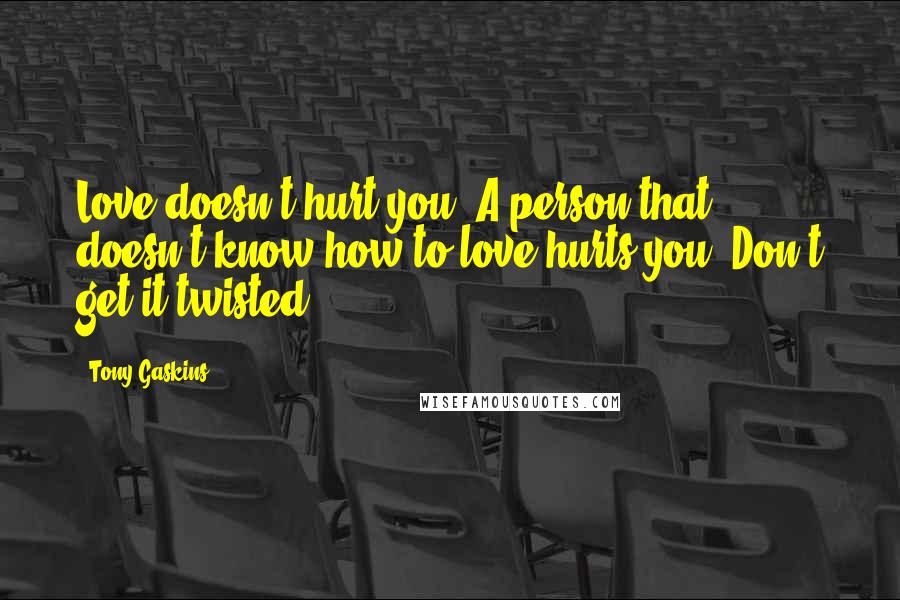 Love doesn't hurt you. A person that doesn't know how to love hurts you. Don't get it twisted.

Tony Gaskins

WISEFAMOUSQUOTES.COM